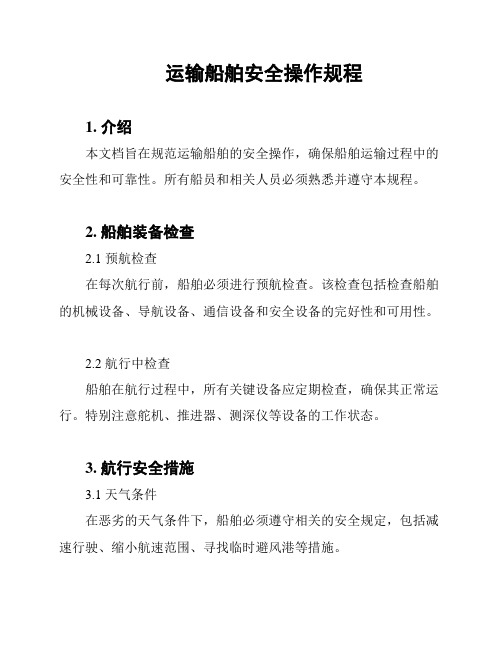 运输船舶安全操作规程

1. 介绍

本文档旨在规范运输船舶的安全操作，确保船舶运输过程中的安全性和可靠性。所有船员和相关人员必须熟悉并遵守本规程。

2. 船舶装备检查

2.1 预航检查

在每次航行前，船舶必须进行预航检查。该检查包括检查船舶的机械设备、导航设备、通信设备和安全设备的完好性和可用性。

2.2 航行中检查

船舶在航行过程中，所有关键设备应定期检查，确保其正常运行。特别注意舵机、推进器、测深仪等设备的工作状态。

3. 航行安全措施

3.1 天气条件

在恶劣的天气条件下，船舶必须遵守相关的安全规定，包括减速行驶、缩小航速范围、寻找临时避风港等措施。